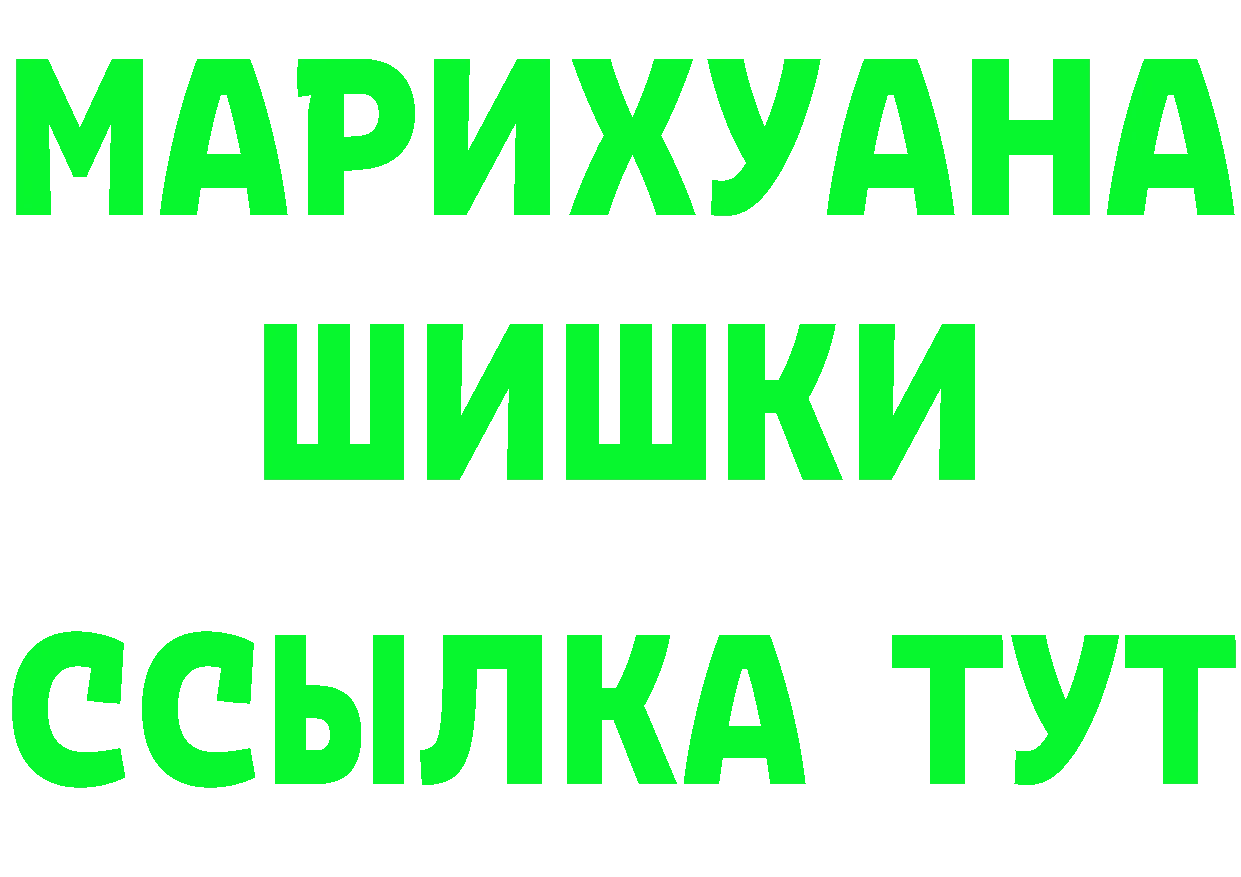 МАРИХУАНА
ШИШКИ
ССЫЛКА ТУТ